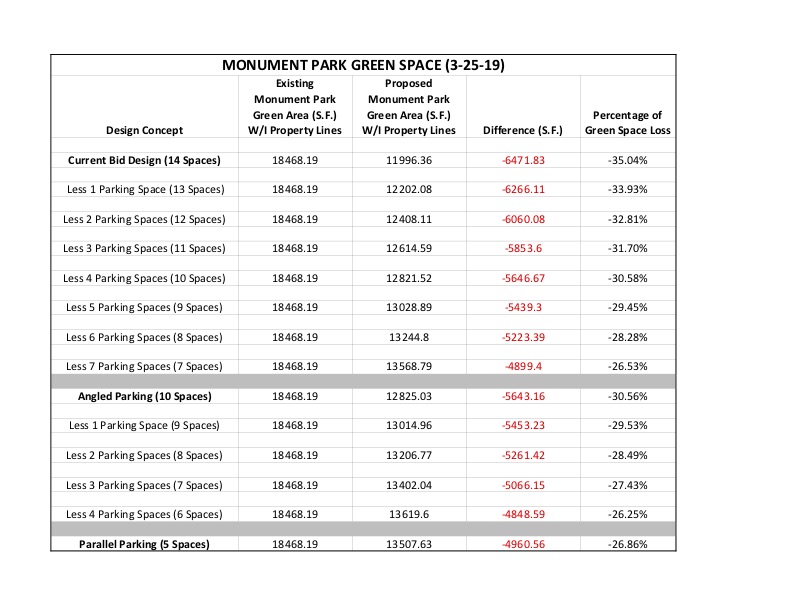 MONUMENT PARK GREEN SPACE (3-25-19)

| Design Concept | Existing Monument Park Green Area (S.F.) W/I Property Lines | Proposed Monument Park Green Area (S.F.) W/I Property Lines | Difference (S.F.) | Percentage of Green Space Loss |
|---|---|---|---|---|
| Current Bid Design (14 Spaces) | 18468.19 | 11996.36 | -6471.83 | -35.04% |
| Less 1 Parking Space (13 Spaces) | 18468.19 | 12202.08 | -6266.11 | -33.93% |
| Less 2 Parking Spaces (12 Spaces) | 18468.19 | 12408.11 | -6060.08 | -32.81% |
| Less 3 Parking Spaces (11 Spaces) | 18468.19 | 12614.59 | -5853.6 | -31.70% |
| Less 4 Parking Spaces (10 Spaces) | 18468.19 | 12821.52 | -5646.67 | -30.58% |
| Less 5 Parking Spaces (9 Spaces) | 18468.19 | 13028.89 | -5439.3 | -29.45% |
| Less 6 Parking Spaces (8 Spaces) | 18468.19 | 13244.8 | -5223.39 | -28.28% |
| Less 7 Parking Spaces (7 Spaces) | 18468.19 | 13568.79 | -4899.4 | -26.53% |
| Angled Parking (10 Spaces) | 18468.19 | 12825.03 | -5643.16 | -30.56% |
| Less 1 Parking Space (9 Spaces) | 18468.19 | 13014.96 | -5453.23 | -29.53% |
| Less 2 Parking Spaces (8 Spaces) | 18468.19 | 13206.77 | -5261.42 | -28.49% |
| Less 3 Parking Spaces (7 Spaces) | 18468.19 | 13402.04 | -5066.15 | -27.43% |
| Less 4 Parking Spaces (6 Spaces) | 18468.19 | 13619.6 | -4848.59 | -26.25% |
| Parallel Parking (5 Spaces) | 18468.19 | 13507.63 | -4960.56 | -26.86% |